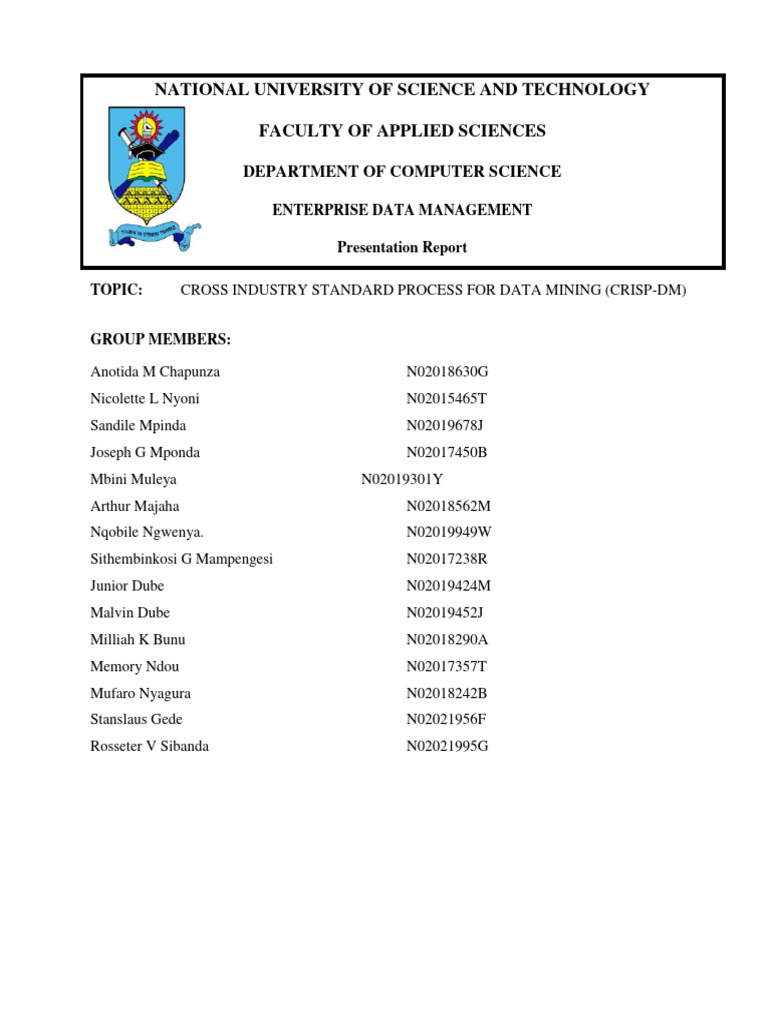 NATIONAL UNIVERSITY OF SCIENCE AND TECHNOLOGY

FACULTY OF APPLIED SCIENCES

DEPARTMENT OF COMPUTER SCIENCE

ENTERPRISE DATA MANAGEMENT

Presentation Report

TOPIC: CROSS INDUSTRY STANDARD PROCESS FOR DATA MINING (CRISP-DM)

GROUP MEMBERS:

Anotida M Chapunza N02018630G
Nicolette L Nyoni N02015465T
Sandile Mpinda N02019678J
Joseph G Mponda N02017450B
Mbini Muleya N02019301Y
Arthur Majaha N02018562M
Nqobile Ngwenya. N02019949W
Sithembinkosi G Mampengesi N02017238R
Junior Dube N02019424M
Malvin Dube N02019452J
Milliah K Bunu N02018290A
Memory Ndou N02017357T
Mufaro Nyagura N02018242B
Stanslaus Gede N02021956F
Rosseter V Sibanda N02021995G